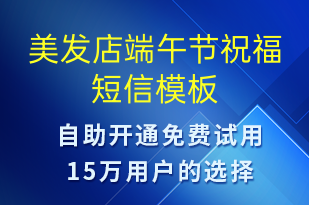 美发店端午节祝福短信模板

自助开通免费试用
15万用户的选择